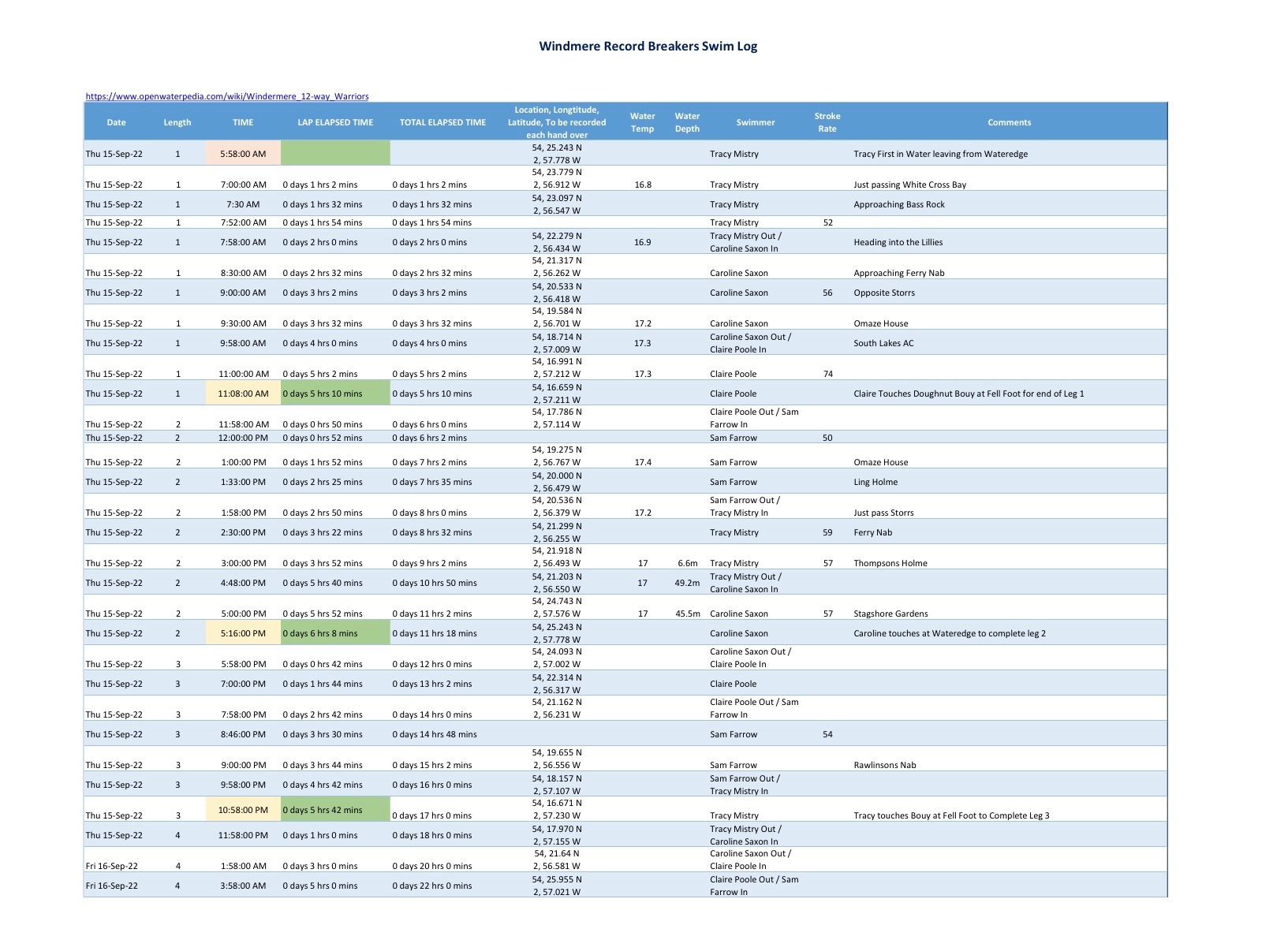 Windmere Record Breakers Swim Log

https://www.openwaterpedia.com/wiki/Windermere_12-way_Warriors

| Date | Length | TIME | LAP ELAPSED TIME | TOTAL ELAPSED TIME | Location, Longtitude, Latitude, To be recorded each hand over | Water Temp | Water Depth | Swimmer | Stroke Rate | Comments |
|---|---|---|---|---|---|---|---|---|---|---|
| Thu 15-Sep-22 | 1 | 5:58:00 AM | | | 54, 25.243 N 2, 57.778 W | | | Tracy Mistry | | Tracy First in Water leaving from Wateredge |
| Thu 15-Sep-22 | 1 | 7:00:00 AM | 0 days 1 hrs 2 mins | 0 days 1 hrs 2 mins | 54, 23.779 N 2, 56.912 W | 16.8 | | Tracy Mistry | | Just passing White Cross Bay |
| Thu 15-Sep-22 | 1 | 7:30 AM | 0 days 1 hrs 32 mins | 0 days 1 hrs 32 mins | 54, 23.097 N 2, 56.547 W | | | Tracy Mistry | | Approaching Bass Rock |
| Thu 15-Sep-22 | 1 | 7:52:00 AM | 0 days 1 hrs 54 mins | 0 days 1 hrs 54 mins | | | | Tracy Mistry | 52 | |
| Thu 15-Sep-22 | 1 | 7:58:00 AM | 0 days 2 hrs 0 mins | 0 days 2 hrs 0 mins | 54, 22.279 N 2, 56.434 W | 16.9 | | Tracy Mistry Out / Caroline Saxon In | | Heading into the Lillies |
| Thu 15-Sep-22 | 1 | 8:30:00 AM | 0 days 2 hrs 32 mins | 0 days 2 hrs 32 mins | 54, 21.317 N 2, 56.262 W | | | Caroline Saxon | | Approaching Ferry Nab |
| Thu 15-Sep-22 | 1 | 9:00:00 AM | 0 days 3 hrs 2 mins | 0 days 3 hrs 2 mins | 54, 20.533 N 2, 56.418 W | | | Caroline Saxon | 56 | Opposite Storrs |
| Thu 15-Sep-22 | 1 | 9:30:00 AM | 0 days 3 hrs 32 mins | 0 days 3 hrs 32 mins | 54, 19.584 N 2, 56.701 W | 17.2 | | Caroline Saxon | | Omaze House |
| Thu 15-Sep-22 | 1 | 9:58:00 AM | 0 days 4 hrs 0 mins | 0 days 4 hrs 0 mins | 54, 18.714 N 2, 57.009 W | 17.3 | | Caroline Saxon Out / Claire Poole In | | South Lakes AC |
| Thu 15-Sep-22 | 1 | 11:00:00 AM | 0 days 5 hrs 2 mins | 0 days 5 hrs 2 mins | 54, 16.991 N 2, 57.212 W | 17.3 | | Claire Poole | 74 | |
| Thu 15-Sep-22 | 1 | 11:08:00 AM | 0 days 5 hrs 10 mins | 0 days 5 hrs 10 mins | 54, 16.659 N 2, 57.211 W | | | Claire Poole | | Claire Touches Doughnut Bouy at Fell Foot for end of Leg 1 |
| Thu 15-Sep-22 | 2 | 11:58:00 AM | 0 days 0 hrs 50 mins | 0 days 6 hrs 0 mins | 54, 17.786 N 2, 57.114 W | | | Claire Poole Out / Sam Farrow In | | |
| Thu 15-Sep-22 | 2 | 12:00:00 PM | 0 days 0 hrs 52 mins | 0 days 6 hrs 2 mins | | | | Sam Farrow | 50 | |
| Thu 15-Sep-22 | 2 | 1:00:00 PM | 0 days 1 hrs 52 mins | 0 days 7 hrs 2 mins | 54, 19.275 N 2, 56.767 W | 17.4 | | Sam Farrow | | Omaze House |
| Thu 15-Sep-22 | 2 | 1:33:00 PM | 0 days 2 hrs 25 mins | 0 days 7 hrs 35 mins | 54, 20.000 N 2, 56.479 W | | | Sam Farrow | | Ling Holme |
| Thu 15-Sep-22 | 2 | 1:58:00 PM | 0 days 2 hrs 50 mins | 0 days 8 hrs 0 mins | 54, 20.536 N 2, 56.379 W | 17.2 | | Sam Farrow Out / Tracy Mistry In | | Just pass Storrs |
| Thu 15-Sep-22 | 2 | 2:30:00 PM | 0 days 3 hrs 22 mins | 0 days 8 hrs 32 mins | 54, 21.299 N 2, 56.255 W | | | Tracy Mistry | 59 | Ferry Nab |
| Thu 15-Sep-22 | 2 | 3:00:00 PM | 0 days 3 hrs 52 mins | 0 days 9 hrs 2 mins | 54, 21.918 N 2, 56.493 W | 17 | 6.6m | Tracy Mistry | 57 | Thompsons Holme |
| Thu 15-Sep-22 | 2 | 4:48:00 PM | 0 days 5 hrs 40 mins | 0 days 10 hrs 50 mins | 54, 21.203 N 2, 56.550 W | 17 | 49.2m | Tracy Mistry Out / Caroline Saxon In | | |
| Thu 15-Sep-22 | 2 | 5:00:00 PM | 0 days 5 hrs 52 mins | 0 days 11 hrs 2 mins | 54, 24.743 N 2, 57.576 W | 17 | 45.5m | Caroline Saxon | 57 | Stagshore Gardens |
| Thu 15-Sep-22 | 2 | 5:16:00 PM | 0 days 6 hrs 8 mins | 0 days 11 hrs 18 mins | 54, 25.243 N 2, 57.778 W | | | Caroline Saxon | | Caroline touches at Wateredge to complete leg 2 |
| Thu 15-Sep-22 | 3 | 5:58:00 PM | 0 days 0 hrs 42 mins | 0 days 12 hrs 0 mins | 54, 24.093 N 2, 57.002 W | | | Caroline Saxon Out / Claire Poole In | | |
| Thu 15-Sep-22 | 3 | 7:00:00 PM | 0 days 1 hrs 44 mins | 0 days 13 hrs 2 mins | 54, 22.314 N 2, 56.317 W | | | Claire Poole | | |
| Thu 15-Sep-22 | 3 | 7:58:00 PM | 0 days 2 hrs 42 mins | 0 days 14 hrs 0 mins | 54, 21.162 N 2, 56.231 W | | | Claire Poole Out / Sam Farrow In | | |
| Thu 15-Sep-22 | 3 | 8:46:00 PM | 0 days 3 hrs 30 mins | 0 days 14 hrs 48 mins | | | | Sam Farrow | 54 | |
| Thu 15-Sep-22 | 3 | 9:00:00 PM | 0 days 3 hrs 44 mins | 0 days 15 hrs 2 mins | 54, 19.655 N 2, 56.556 W | | | Sam Farrow | | Rawlinsons Nab |
| Thu 15-Sep-22 | 3 | 9:58:00 PM | 0 days 4 hrs 42 mins | 0 days 16 hrs 0 mins | 54, 18.157 N 2, 57.107 W | | | Sam Farrow Out / Tracy Mistry In | | |
| Thu 15-Sep-22 | 3 | 10:58:00 PM | 0 days 5 hrs 42 mins | 0 days 17 hrs 0 mins | 54, 16.671 N 2, 57.230 W | | | Tracy Mistry | | Tracy touches Bouy at Fell Foot to Complete Leg 3 |
| Thu 15-Sep-22 | 4 | 11:58:00 PM | 0 days 1 hrs 0 mins | 0 days 18 hrs 0 mins | 54, 17.970 N 2, 57.155 W | | | Tracy Mistry Out / Caroline Saxon In | | |
| Fri 16-Sep-22 | 4 | 1:58:00 AM | 0 days 3 hrs 0 mins | 0 days 20 hrs 0 mins | 54, 21.64 N 2, 56.581 W | | | Caroline Saxon Out / Claire Poole In | | |
| Fri 16-Sep-22 | 4 | 3:58:00 AM | 0 days 5 hrs 0 mins | 0 days 22 hrs 0 mins | 54, 25.955 N 2, 57.021 W | | | Claire Poole Out / Sam Farrow In | | |